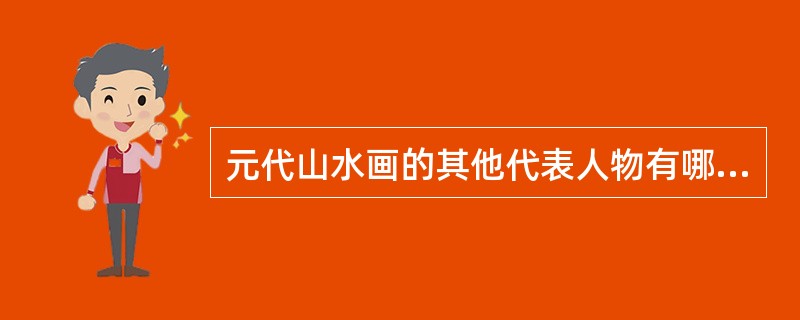 元代山水画的其他代表人物有哪...